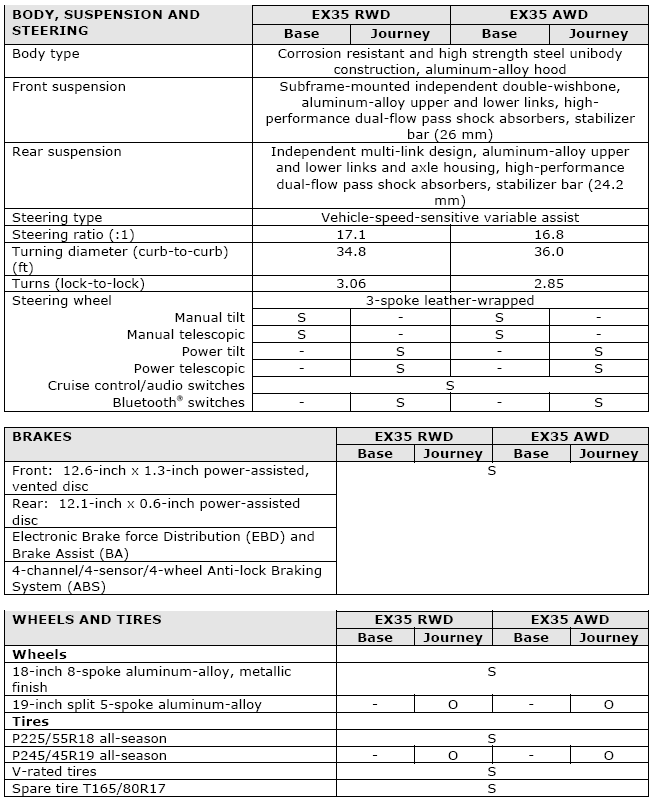 | BODY, SUSPENSION AND STEERING | EX35 RWD | | EX35 AWD | |
|---|---|---|---|---|
| | Base | Journey | Base | Journey |
| Body type | Corrosion resistant and high strength steel unibody construction, aluminum-alloy hood | | | |
| Front suspension | Subframe-mounted independent double-wishbone, aluminum-alloy upper and lower links, high-performance dual-flow pass shock absorbers, stabilizer bar (26 mm) | | | |
| Rear suspension | Independent multi-link design, aluminum-alloy upper and lower links and axle housing, high-performance dual-flow pass shock absorbers, stabilizer bar (24.2 mm) | | | |
| Steering type | Vehicle-speed-sensitive variable assist | | | |
| Steering ratio (:1) | 17.1 | | 16.8 | |
| Turning diameter (curb-to-curb) (ft) | 34.8 | | 36.0 | |
| Turns (lock-to-lock) | 3.06 | | 2.85 | |
| Steering wheel | 3-spoke leather-wrapped | | | |
| Manual tilt | S | - | S | - |
| Manual telescopic | S | - | S | - |
| Power tilt | - | S | - | S |
| Power telescopic | - | S | - | S |
| Cruise control/audio switches | S | | | |
| Bluetooth® switches | - | S | - | S |

| BRAKES | EX35 RWD | | EX35 AWD | |
|---|---|---|---|---|
| | Base | Journey | Base | Journey |
| Front: 12.6-inch x 1.3-inch power-assisted, vented disc | S | | | |
| Rear: 12.1-inch x 0.6-inch power-assisted disc | | | | |
| Electronic Brake force Distribution (EBD) and Brake Assist (BA) | | | | |
| 4-channel/4-sensor/4-wheel Anti-lock Braking System (ABS) | | | | |

| WHEELS AND TIRES | EX35 RWD | | EX35 AWD | |
|---|---|---|---|---|
| | Base | Journey | Base | Journey |
| Wheels | | | | |
| 18-inch 8-spoke aluminum-alloy, metallic finish | S | | | |
| 19-inch split 5-spoke aluminum-alloy | - | O | - | O |
| Tires | | | | |
| P225/55R18 all-season | S | | | |
| P245/45R19 all-season | - | O | - | O |
| V-rated tires | S | | | |
| Spare tire T165/80R17 | S | | | |